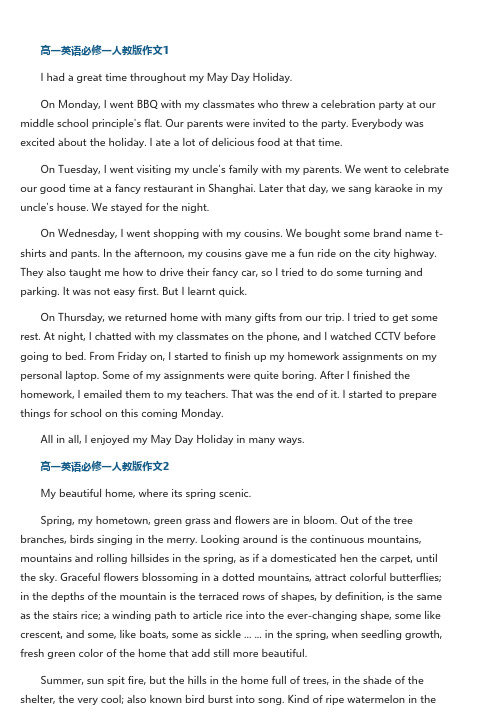 高一英语必修一人教版作文1

I had a great time throughout my May Day Holiday.

On Monday, I went BBQ with my classmates who threw a celebration party at our middle school principle's flat. Our parents were invited to the party. Everybody was excited about the holiday. I ate a lot of delicious food at that time.

On Tuesday, I went visiting my uncle's family with my parents. We went to celebrate our good time at a fancy restaurant in Shanghai. Later that day, we sang karaoke in my uncle's house. We stayed for the night.

On Wednesday, I went shopping with my cousins. We bought some brand name t-shirts and pants. In the afternoon, my cousins gave me a fun ride on the city highway. They also taught me how to drive their fancy car, so I tried to do some turning and parking. It was not easy first. But I learnt quick.

On Thursday, we returned home with many gifts from our trip. I tried to get some rest. At night, I chatted with my classmates on the phone, and I watched CCTV before going to bed. From Friday on, I started to finish up my homework assignments on my personal laptop. Some of my assignments were quite boring. After I finished the homework, I emailed them to my teachers. That was the end of it. I started to prepare things for school on this coming Monday.

All in all, I enjoyed my May Day Holiday in many ways.

高一英语必修一人教版作文2

My beautiful home, where its spring scenic.

Spring, my hometown, green grass and flowers are in bloom. Out of the tree branches, birds singing in the merry. Looking around is the continuous mountains, mountains and rolling hillsides in the spring, as if a domesticated hen the carpet, until the sky. Graceful flowers blossoming in a dotted mountains, attract colorful butterflies; in the depths of the mountain is the terraced rows of shapes, by definition, is the same as the stairs rice; a winding path to article rice into the ever-changing shape, some like crescent, and some, like boats, some as sickle ... ... in the spring, when seedling growth, fresh green color of the home that add still more beautiful.

Summer, sun spit fire, but the hills in the home full of trees, in the shade of the shelter, the very cool; also known bird burst into song. Kind of ripe watermelon in the